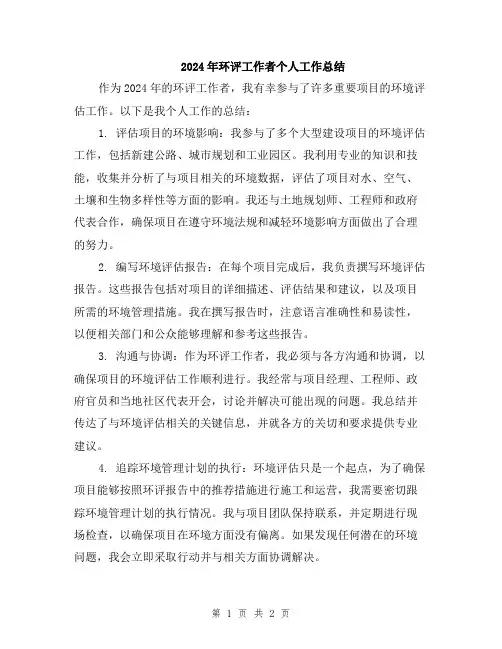 2024年环评工作者个人工作总结

作为2024年的环评工作者，我有幸参与了许多重要项目的环境评估工作。以下是我个人工作的总结：

1. 评估项目的环境影响：我参与了多个大型建设项目的环境评估工作，包括新建公路、城市规划和工业园区。我利用专业的知识和技能，收集并分析了与项目相关的环境数据，评估了项目对水、空气、土壤和生物多样性等方面的影响。我还与土地规划师、工程师和政府代表合作，确保项目在遵守环境法规和减轻环境影响方面做出了合理的努力。

2. 编写环境评估报告：在每个项目完成后，我负责撰写环境评估报告。这些报告包括对项目的详细描述、评估结果和建议，以及项目所需的环境管理措施。我在撰写报告时，注意语言准确性和易读性，以便相关部门和公众能够理解和参考这些报告。

3. 沟通与协调：作为环评工作者，我必须与各方沟通和协调，以确保项目的环境评估工作顺利进行。我经常与项目经理、工程师、政府官员和当地社区代表开会，讨论并解决可能出现的问题。我总结并传达了与环境评估相关的关键信息，并就各方的关切和要求提供专业建议。

4. 追踪环境管理计划的执行：环境评估只是一个起点，为了确保项目能够按照环评报告中的推荐措施进行施工和运营，我需要密切跟踪环境管理计划的执行情况。我与项目团队保持联系，并定期进行现场检查，以确保项目在环境方面没有偏离。如果发现任何潜在的环境问题，我会立即采取行动并与相关方面协调解决。

第 1 页 共 2 页